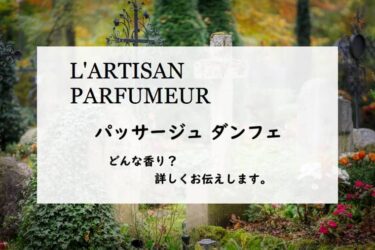 L'ARTISAN
PARFUMEUR

パッサージュ ダンフェ

どんな香り？
詳しくお伝えします。